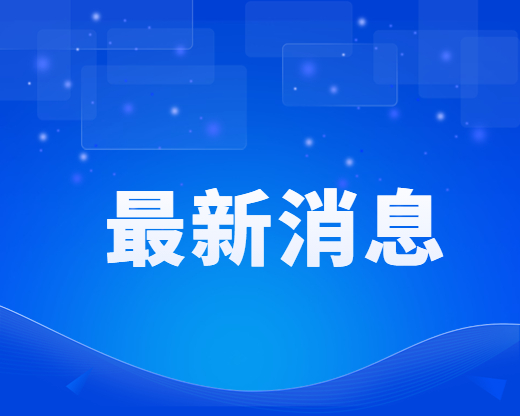 最新消息